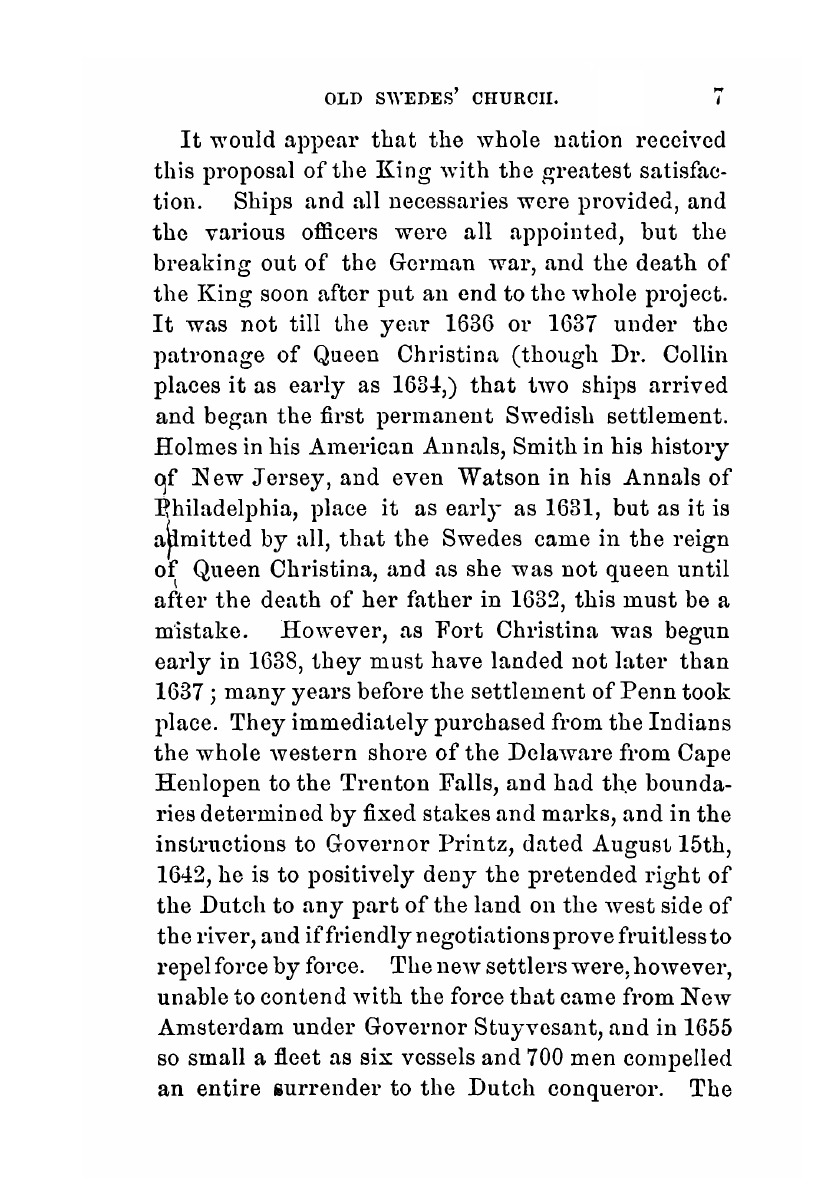 OLD SWEDES' CHURCH. 7

It would appear that the whole nation received this proposal of the King with the greatest satisfaction. Ships and all necessaries were provided, and the various officers were all appointed, but the breaking out of the German war, and the death of the King soon after put an end to the whole project. It was not till the year 1636 or 1637 under the patronage of Queen Christina (though Dr. Collin places it as early as 1634,) that two ships arrived and began the first permanent Swedish settlement. Holmes in his American Annals, Smith in his history of New Jersey, and even Watson in his Annals of Philadelphia, place it as early as 1631, but as it is admitted by all, that the Swedes came in the reign of Queen Christina, and as she was not queen until after the death of her father in 1632, this must be a mistake. However, as Fort Christina was begun early in 1638, they must have landed not later than 1637; many years before the settlement of Penn took place. They immediately purchased from the Indians the whole western shore of the Delaware from Cape Henlopen to the Trenton Falls, and had the boundaries determined by fixed stakes and marks, and in the instructions to Governor Printz, dated August 15th, 1642, he is to positively deny the pretended right of the Dutch to any part of the land on the west side of the river, and if friendly negotiations prove fruitless to repel force by force. The new settlers were, however, unable to contend with the force that came from New Amsterdam under Governor Stuyvesant, and in 1655 so small a fleet as six vessels and 700 men compelled an entire surrender to the Dutch conqueror. The